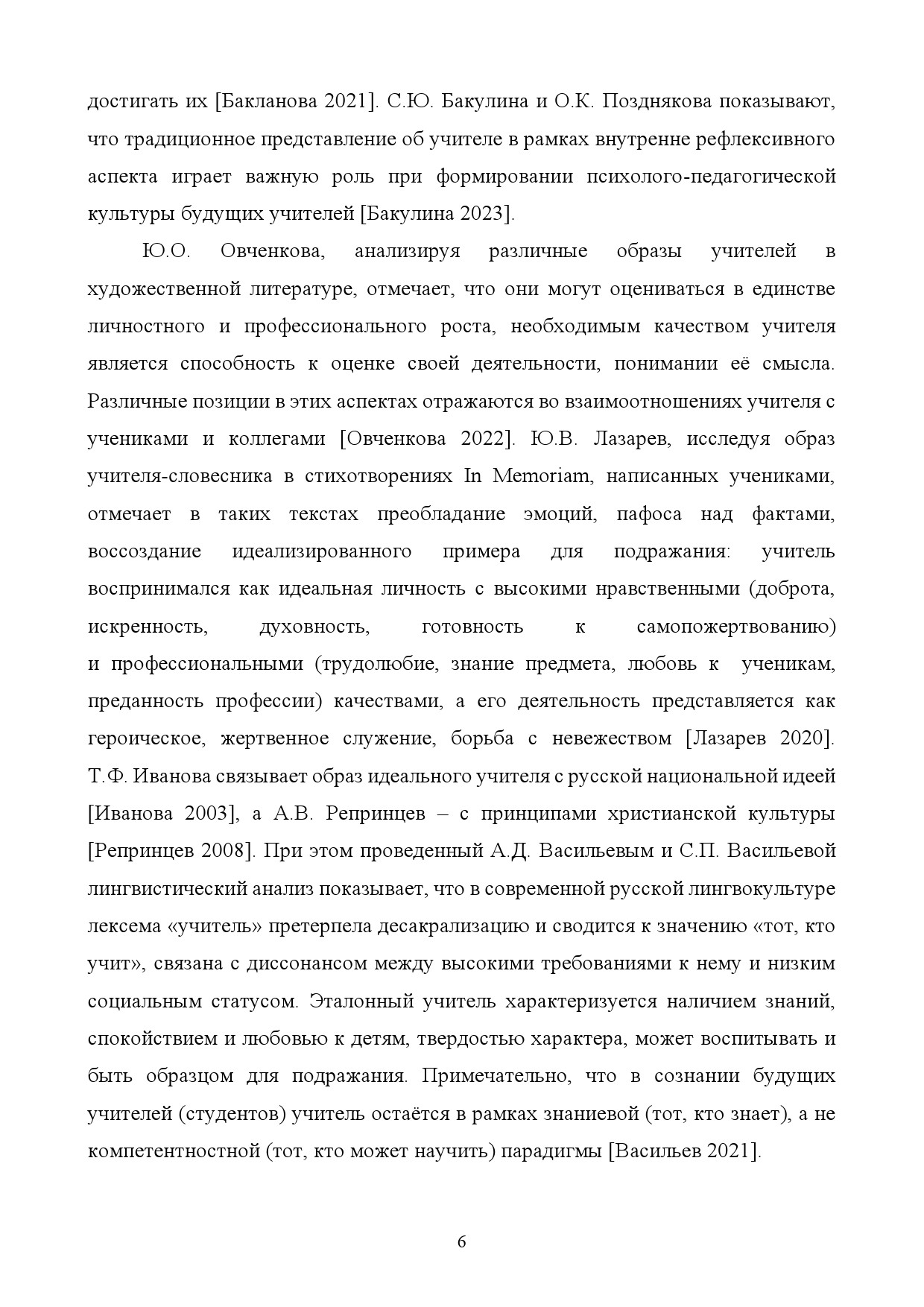 достигать их [Бакланова 2021]. С.Ю. Бакулина и О.К. Позднякова показывают, что традиционное представление об учителе в рамках внутренне рефлексивного аспекта играет важную роль при формировании психолого-педагогической культуры будущих учителей [Бакулина 2023].

Ю.О. Овченкова, анализируя различные образы учителей в художественной литературе, отмечает, что они могут оцениваться в единстве личностного и профессионального роста, необходимым качеством учителя является способность к оценке своей деятельности, понимании её смысла. Различные позиции в этих аспектах отражаются во взаимоотношениях учителя с учениками и коллегами [Овченкова 2022]. Ю.В. Лазарев, исследуя образ учителя-словесника в стихотворениях In Memoriam, написанных учениками, отмечает в таких текстах преобладание эмоций, пафоса над фактами, воссоздание идеализированного примера для подражания: учитель воспринимался как идеальная личность с высокими нравственными (доброта, искренность, духовность, готовность к самопожертвованию) и профессиональными (трудолюбие, знание предмета, любовь к ученикам, преданность профессии) качествами, а его деятельность представляется как героическое, жертвенное служение, борьба с невежеством [Лазарев 2020]. Т.Ф. Иванова связывает образ идеального учителя с русской национальной идеей [Иванова 2003], а А.В. Репринцев – с принципами христианской культуры [Репринцев 2008]. При этом проведенный А.Д. Васильевым и С.П. Васильевой лингвистический анализ показывает, что в современной русской лингвокультуре лексема «учитель» претерпела десакрализацию и сводится к значению «тот, кто учит», связана с диссонансом между высокими требованиями к нему и низким социальным статусом. Эталонный учитель характеризуется наличием знаний, спокойствием и любовью к детям, твердостью характера, может воспитывать и быть образцом для подражания. Примечательно, что в сознании будущих учителей (студентов) учитель остаётся в рамках знаниевой (тот, кто знает), а не компетентностной (тот, кто может научить) парадигмы [Васильев 2021].

6